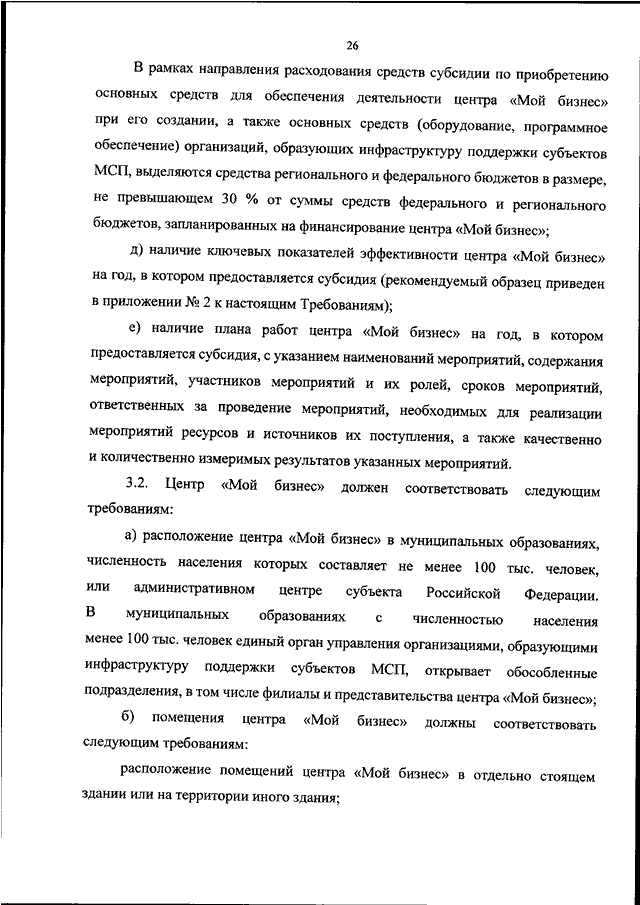 26

В рамках направления расходования средств субсидии по приобретению основных средств для обеспечения деятельности центра «Мой бизнес» при его создании, а также основных средств (оборудование, программное обеспечение) организаций, образующих инфраструктуру поддержки субъектов МСП, выделяются средства регионального и федерального бюджетов в размере, не превышающем 30 % от суммы средств федерального и регионального бюджетов, запланированных на финансирование центра «Мой бизнес»;

д) наличие ключевых показателей эффективности центра «Мой бизнес» на год, в котором предоставляется субсидия (рекомендуемый образец приведен в приложении № 2 к настоящим Требованиям);

е) наличие плана работ центра «Мой бизнес» на год, в котором предоставляется субсидия, с указанием наименований мероприятий, содержания мероприятий, участников мероприятий и их ролей, сроков мероприятий, ответственных за проведение мероприятий, необходимых для реализации мероприятий ресурсов и источников их поступления, а также качественно и количественно измеримых результатов указанных мероприятий.

3.2. Центр «Мой бизнес» должен соответствовать следующим требованиям:

а) расположение центра «Мой бизнес» в муниципальных образованиях, численность населения которых составляет не менее 100 тыс. человек, или административном центре субъекта Российской Федерации. В муниципальных образованиях с численностью населения менее 100 тыс. человек единый орган управления организациями, образующими инфраструктуру поддержки субъектов МСП, открывает обособленные подразделения, в том числе филиалы и представительства центра «Мой бизнес»;

б) помещения центра «Мой бизнес» должны соответствовать следующим требованиям:

расположение помещений центра «Мой бизнес» в отдельно стоящем здании или на территории иного здания;